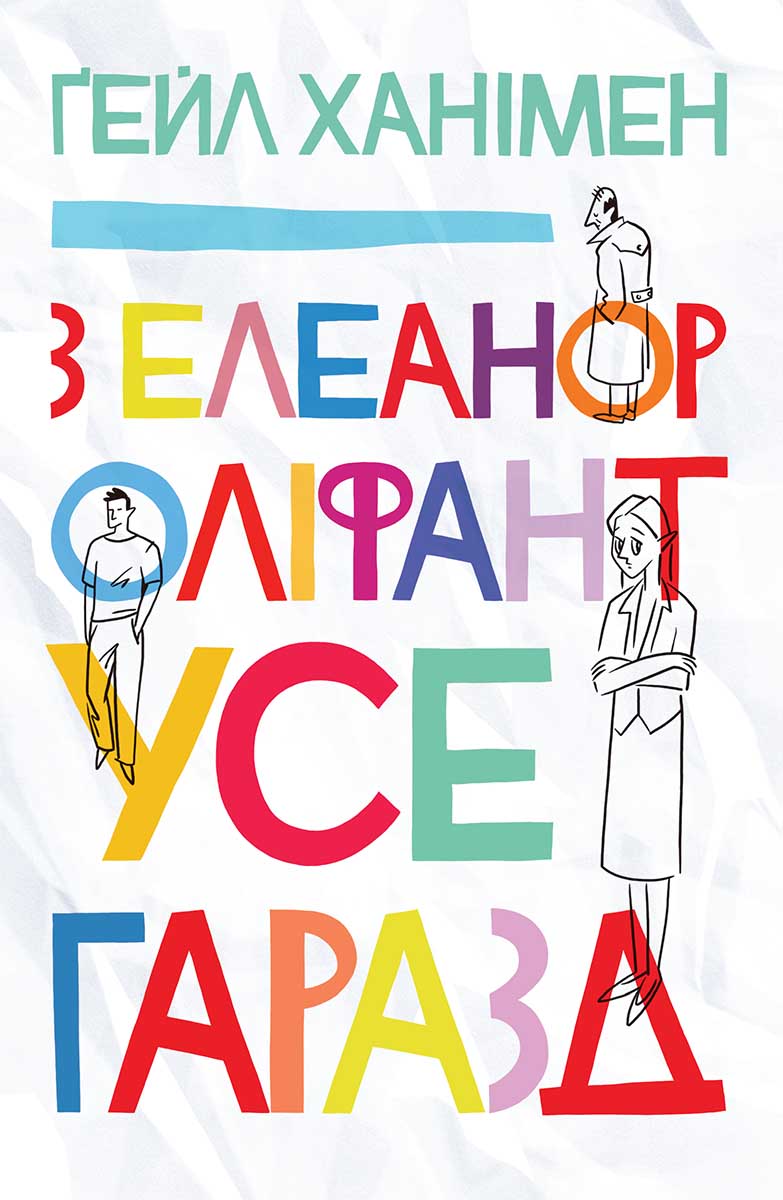 ҐЕЙЛ ХАНІМЕН

З ЕЛЕАНОР ОЛІФАНТ УСЕ ГАРАЗД